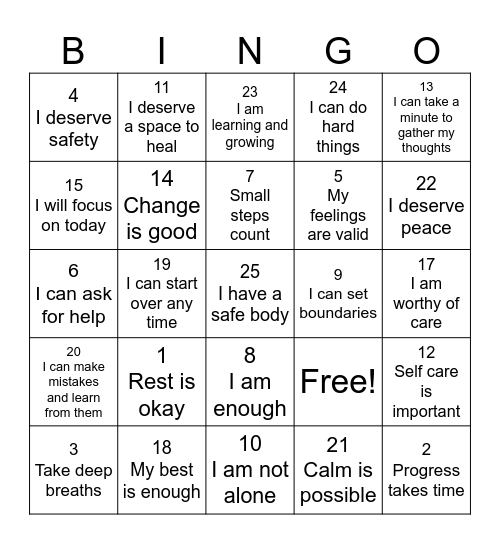 | B | I | N | G | O |
|---|---|---|---|---|
| 4 I deserve safety | 11 I deserve a space to heal | 23 I am learning and growing | 24 I can do hard things | 13 I can take a minute to gather my thoughts |
| 15 I will focus on today | 14 Change is good | 7 Small steps count | 5 My feelings are valid | 22 I deserve peace |
| 6 I can ask for help | 19 I can start over any time | 25 I have a safe body | 9 I can set boundaries | 17 I am worthy of care |
| 20 I can make mistakes and learn from them | 1 Rest is okay | 8 I am enough | Free! | 12 Self care is important |
| 3 Take deep breaths | 18 My best is enough | 10 I am not alone | 21 Calm is possible | 2 Progress takes time |